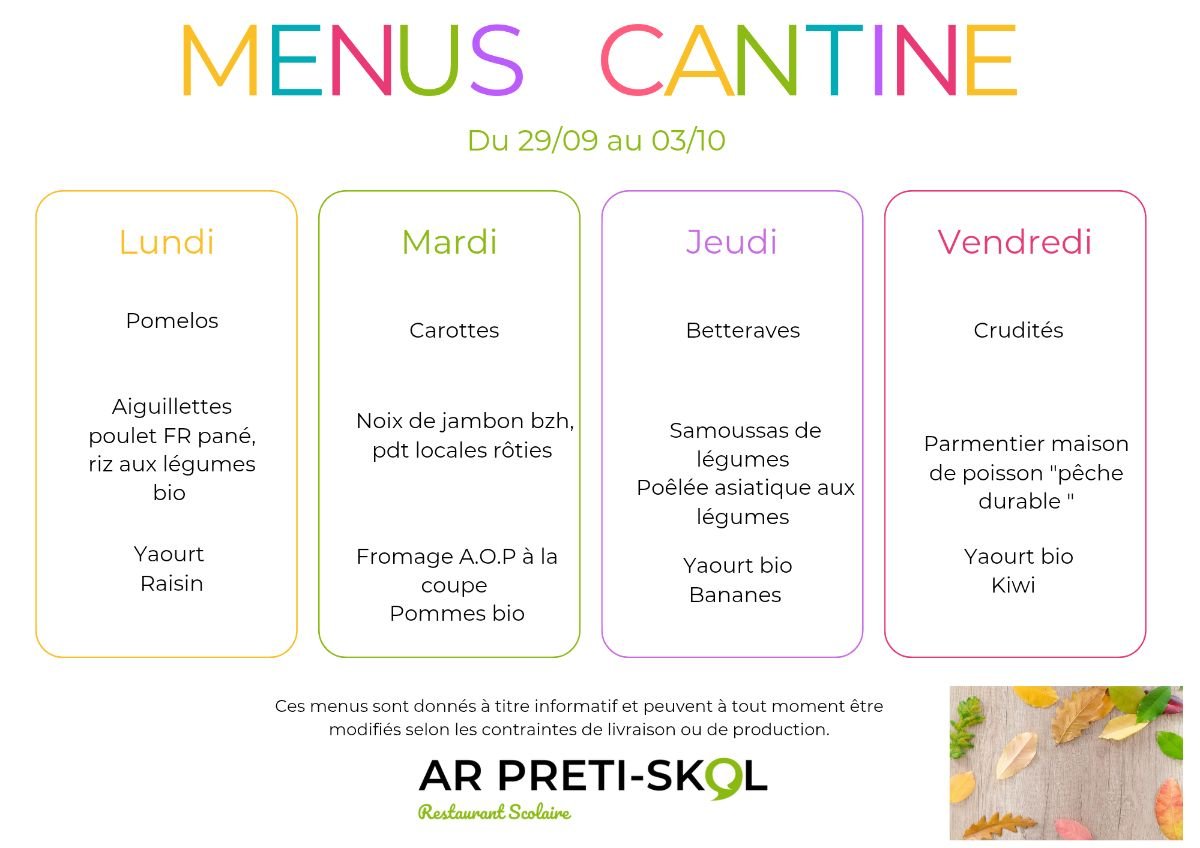 MENUS CANTINE

Du 29/09 au 03/10

Lundi

Pomelos

Aiguillettes poulet FR pané, riz aux légumes bio

Yaourt
Raisin

Mardi

Carottes

Noix de jambon bzh, pdt locales rôties

Fromage A.O.P à la coupe
Pommes bio

Jeudi

Betteraves

Samoussas de légumes
Poêlée asiatique aux légumes

Yaourt bio
Bananes

Vendredi

Crudités

Parmentier maison de poisson "pêche durable "

Yaourt bio
Kiwi

Ces menus sont donnés à titre informatif et peuvent à tout moment être modifiés selon les contraintes de livraison ou de production.

AR PRETI-SKOL
Restaurant Scolaire